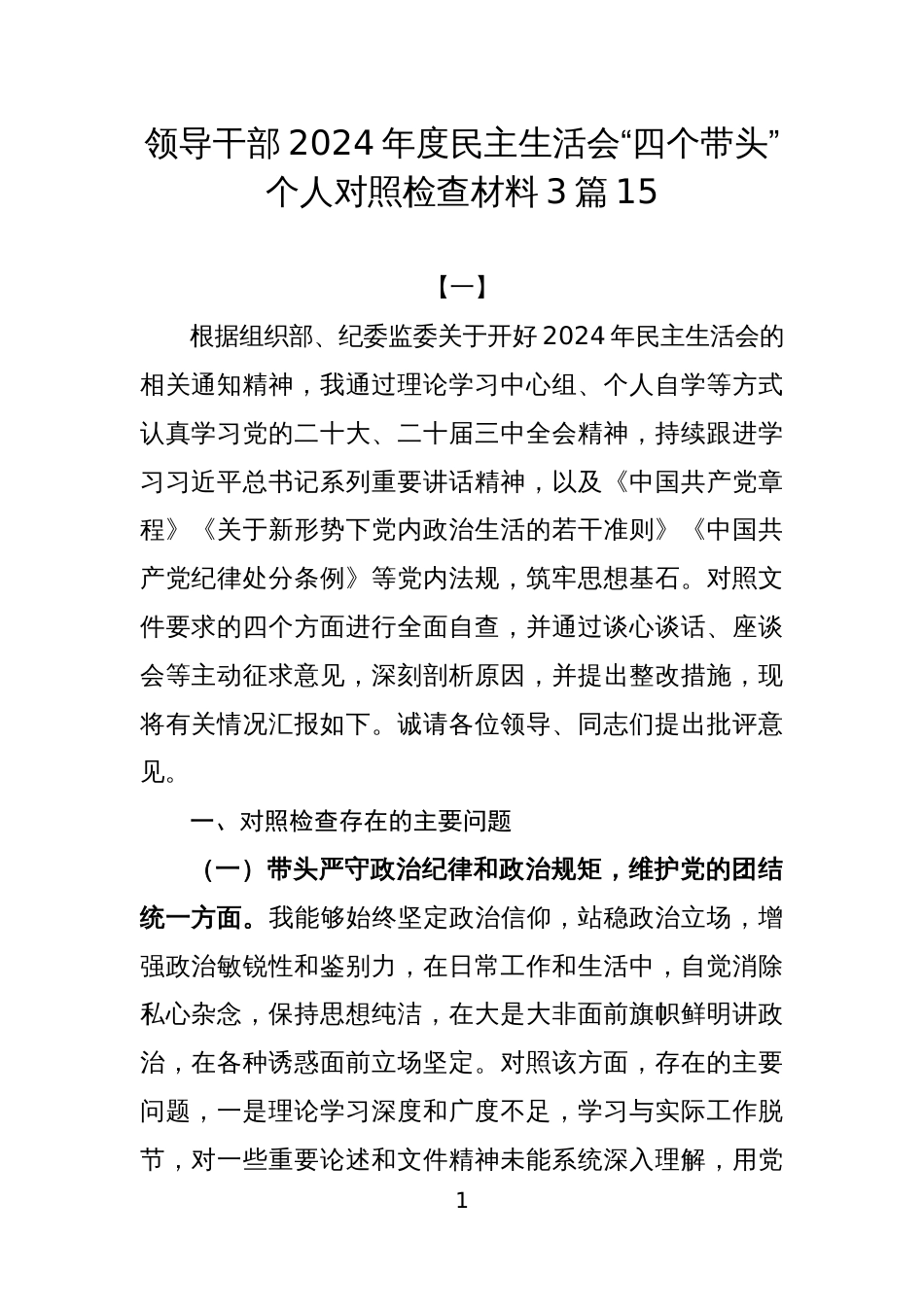 领导干部 2024 年度民主生活会“四个带头”个人对照检查材料 3 篇 15

【一】

根据组织部、纪委监委关于开好 2024 年民主生活会的相关通知精神，我通过理论学习中心组、个人自学等方式认真学习党的二十大、二十届三中全会精神，持续跟进学习习近平总书记系列重要讲话精神，以及《中国共产党章程》《关于新形势下党内政治生活的若干准则》《中国共产党纪律处分条例》等党内法规，筑牢思想基石。对照文件要求的四个方面进行全面自查，并通过谈心谈话、座谈会等主动征求意见，深刻剖析原因，并提出整改措施，现将有关情况汇报如下。诚请各位领导、同志们提出批评意见。

一、对照检查存在的主要问题

（一）带头严守政治纪律和政治规矩，维护党的团结统一方面。我能够始终坚定政治信仰，站稳政治立场，增强政治敏锐性和鉴别力，在日常工作和生活中，自觉消除私心杂念，保持思想纯洁，在大是大非面前旗帜鲜明讲政治，在各种诱惑面前立场坚定。对照该方面，存在的主要问题，一是理论学习深度和广度不足，学习与实际工作脱节，对一些重要论述和文件精神未能系统深入理解，用党

1